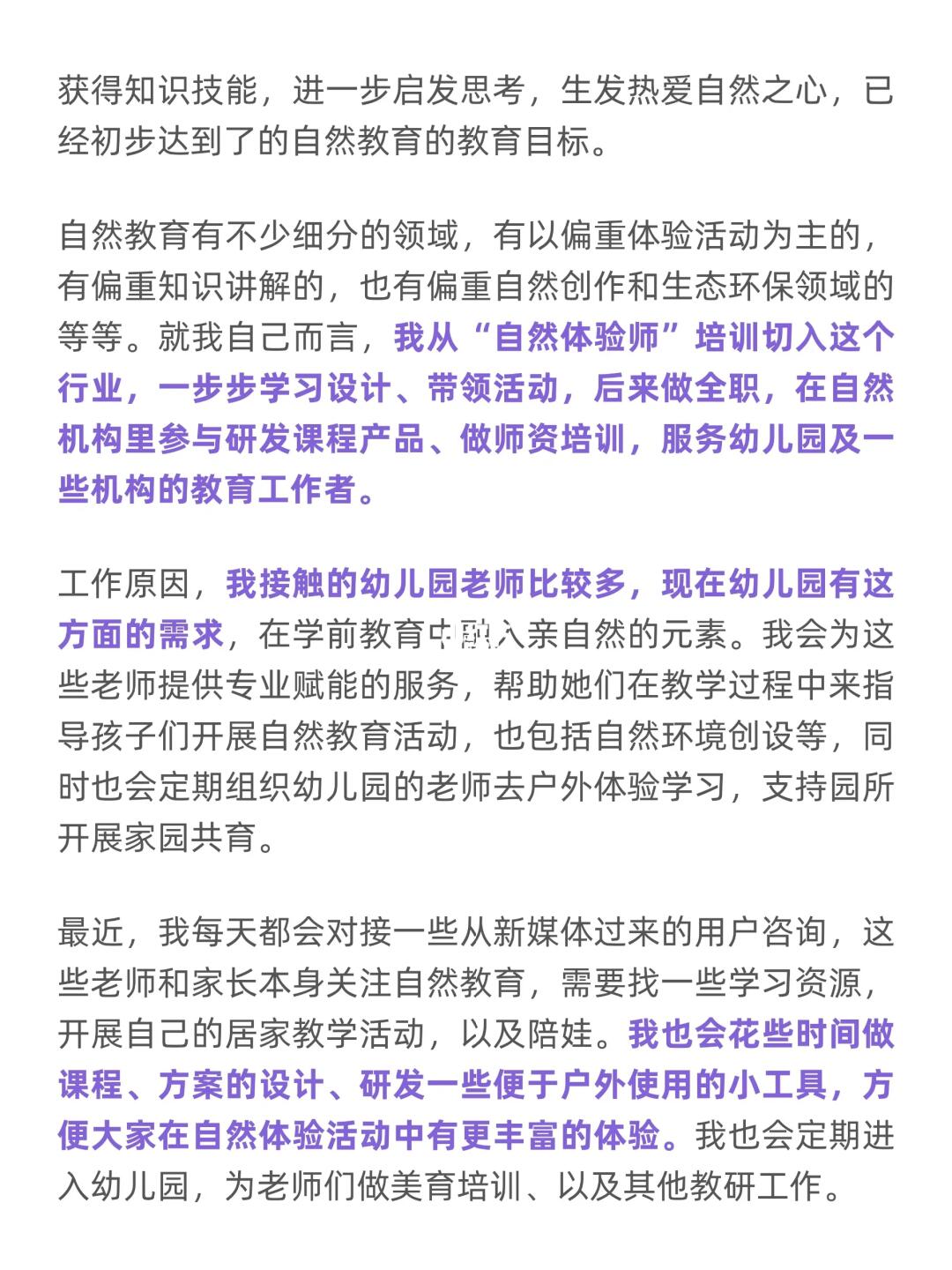 获得知识技能，进一步启发思考，生发热爱自然之心，已经初步达到了的自然教育的教育目标。

自然教育有不少细分的领域，有以偏重体验活动为主的，有偏重知识讲解的，也有偏重自然创作和生态环保领域的等等。就我自己而言，我从“自然体验师”培训切入这个行业，一步步学习设计、带领活动，后来做全职，在自然机构里参与研发课程产品、做师资培训，服务幼儿园及一些机构的教育工作者。

工作原因，我接触的幼儿园老师比较多，现在幼儿园有这方面的需求，在学前教育中融入亲自然的元素。我会为这些老师提供专业赋能的服务，帮助她们在教学过程中来指导孩子们开展自然教育活动，也包括自然环境创设等，同时也会定期组织幼儿园的老师去户外体验学习，支持园所开展家园共育。

最近，我每天都会对接一些从新媒体过来的用户咨询，这些老师和家长本身关注自然教育，需要找一些学习资源，开展自己的居家教学活动，以及陪娃。我也会花些时间做课程、方案的设计、研发一些便于户外使用的小工具，方便大家在自然体验活动中有更丰富的体验。我也会定期进入幼儿园，为老师们做美育培训、以及其他教研工作。